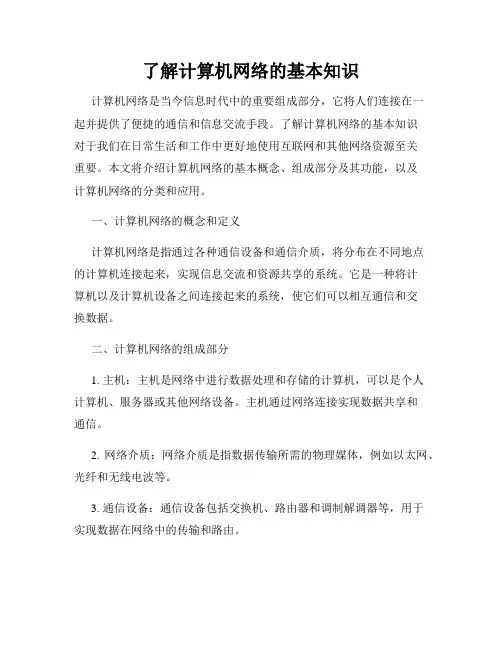 了解计算机网络的基本知识

计算机网络是当今信息时代中的重要组成部分，它将人们连接在一起并提供了便捷的通信和信息交流手段。了解计算机网络的基本知识对于我们在日常生活和工作中更好地使用互联网和其他网络资源至关重要。本文将介绍计算机网络的基本概念、组成部分及其功能，以及计算机网络的分类和应用。

一、计算机网络的概念和定义

计算机网络是指通过各种通信设备和通信介质，将分布在不同地点的计算机连接起来，实现信息交流和资源共享的系统。它是一种将计算机以及计算机设备之间连接起来的系统，使它们可以相互通信和交换数据。

二、计算机网络的组成部分

1. 主机：主机是网络中进行数据处理和存储的计算机，可以是个人计算机、服务器或其他网络设备。主机通过网络连接实现数据共享和通信。

2. 网络介质：网络介质是指数据传输所需的物理媒体，例如以太网、光纤和无线电波等。

3. 通信设备：通信设备包括交换机、路由器和调制解调器等，用于实现数据在网络中的传输和路由。